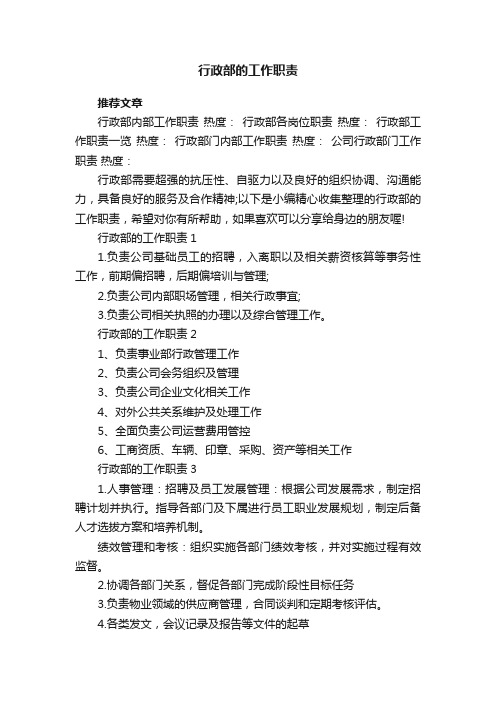 行政部的工作职责

推荐文章

行政部内部工作职责 热度： 行政部各岗位职责 热度： 行政部工作职责一览 热度： 行政部门内部工作职责 热度： 公司行政部门工作职责 热度：

行政部需要超强的抗压性、自驱力以及良好的组织协调、沟通能力，具备良好的服务及合作精神;以下是小编精心收集整理的行政部的工作职责，希望对你有所帮助，如果喜欢可以分享给身边的朋友喔!

行政部的工作职责 1

1.负责公司基础员工的招聘，入离职以及相关薪资核算等事务性工作，前期偏招聘，后期偏培训与管理;

2.负责公司内部职场管理，相关行政事宜;

3.负责公司相关执照的办理以及综合管理工作。

行政部的工作职责 2

1、负责事业部行政管理工作

2、负责公司会务组织及管理

3、负责公司企业文化相关工作

4、对外公共关系维护及处理工作

5、全面负责公司运营费用管控

6、工商资质、车辆、印章、采购、资产等相关工作

行政部的工作职责 3

1.人事管理：招聘及员工发展管理：根据公司发展需求，制定招聘计划并执行。指导各部门及下属进行员工职业发展规划，制定后备人才选拔方案和培养机制。

绩效管理和考核：组织实施各部门绩效考核，并对实施过程有效监督。

2.协调各部门关系，督促各部门完成阶段性目标任务

3.负责物业领域的供应商管理，合同谈判和定期考核评估。

4.各类发文，会议记录及报告等文件的起草